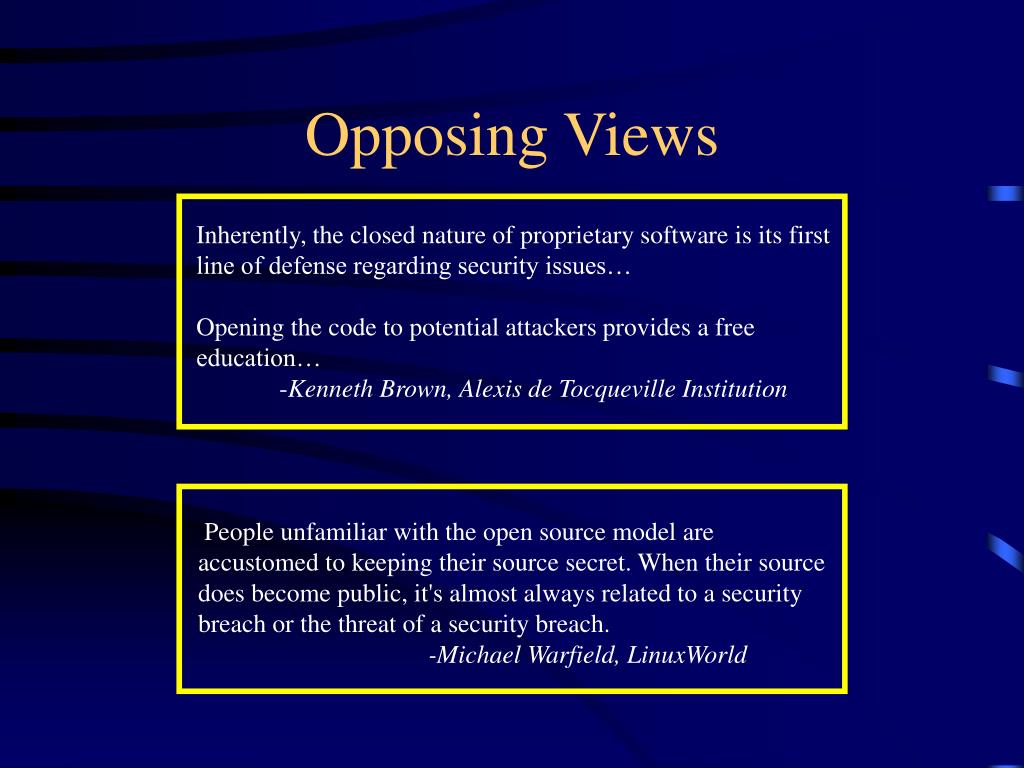 Opposing Views

Inherently, the closed nature of proprietary software is its first line of defense regarding security issues…

Opening the code to potential attackers provides a free education…

-Kenneth Brown, Alexis de Tocqueville Institution

People unfamiliar with the open source model are accustomed to keeping their source secret. When their source does become public, it's almost always related to a security breach or the threat of a security breach.

-Michael Warfield, LinuxWorld